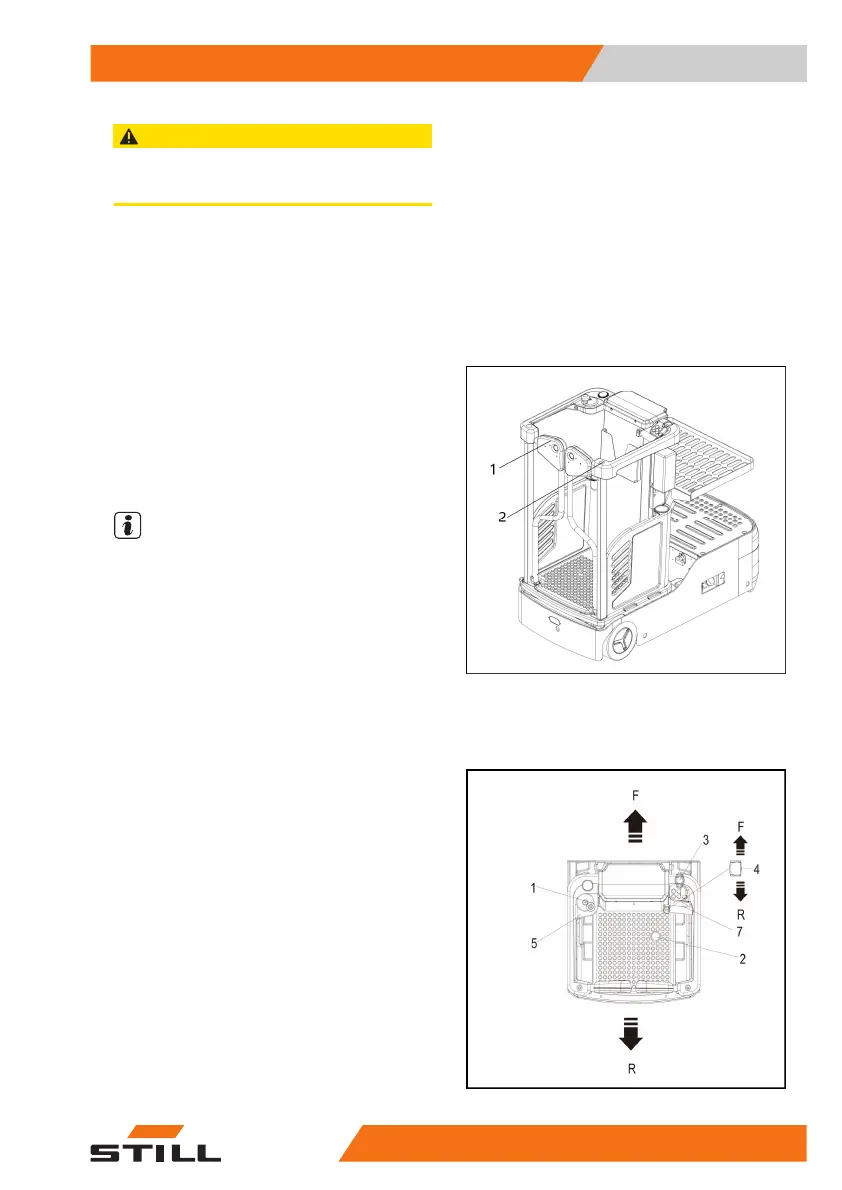 1

2

F

F

3

4

1

R

7

5

2

R

STILL